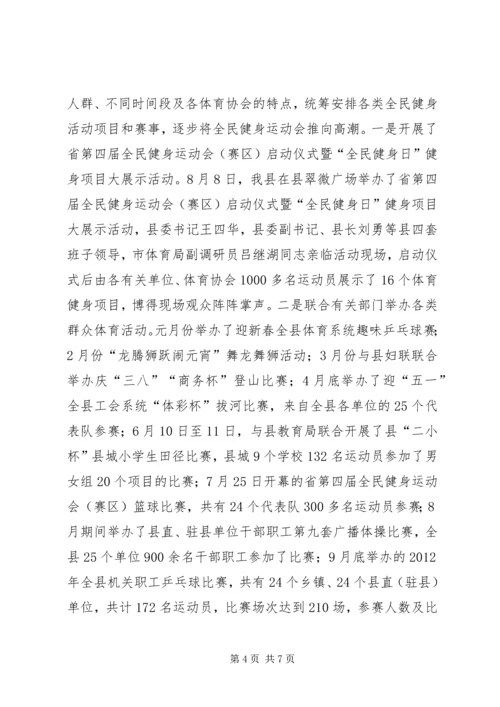 人群、不同时间段及各体育协会的特点，统筹安排各类全民健身活动项目和赛事，逐步将全民健身运动会推向高潮。一是开展了省第四届全民健身运动会（赛区）启动仪式暨“全民健身日”健身项目大展示活动。8月8日，我县在县翠微广场举办了省第四届全民健身运动会（赛区）启动仪式暨“全民健身日”健身项目大展示活动，县委书记王四华，县委副书记、县长刘勇等县四套班子领导，市体育局副调研员吕继湖同志亲临活动现场，启动仪式后由各有关单位、体育协会1000多名运动员展示了16个体育健身项目，博得现场观众阵阵掌声。二是联合有关部门举办各类群众体育活动。元月份举办了迎新春全县体育系统趣味乒乓球赛；2月份“龙腾狮跃闹元宵”舞龙舞狮活动；3月份与县妇联联合举办庆“三八”“商务杯”登山比赛；4月底举办了迎“五一”全县工会系统“体彩杯”拔河比赛，来自全县各单位的25个代表队参赛；6月10日至11日，与县教育局联合开展了县“二小杯”县城小学生田径比赛，县城9个学校132名运动员参加了男女组20个项目的比赛；7月25日开幕的省第四届全民健身运动会（赛区）篮球比赛，共有24个代表队300多名运动员参赛；8月期间举办了县直、驻县单位干部职工第九套广播体操比赛，全县25个单位900余名干部职工参加了比赛；9月底举办的2012年全县机关职工乒乓球比赛，共有24个乡镇、24个县直（驻县）单位，共计172名运动员，比赛场次达到210场，参赛人数及比

第4页 共7页